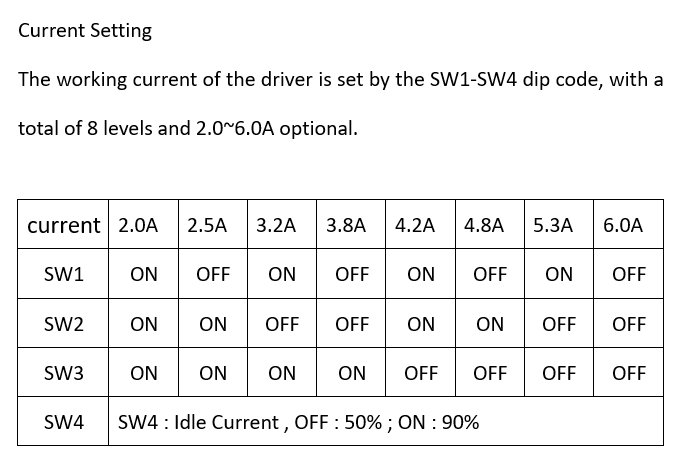 Current Setting

The working current of the driver is set by the SW1-SW4 dip code, with a total of 8 levels and 2.0~6.0A optional.

| current | 2.0A | 2.5A | 3.2A | 3.8A | 4.2A | 4.8A | 5.3A | 6.0A |
|---|---|---|---|---|---|---|---|---|
| SW1 | ON | OFF | ON | OFF | ON | OFF | ON | OFF |
| SW2 | ON | ON | OFF | OFF | ON | ON | OFF | OFF |
| SW3 | ON | ON | ON | ON | OFF | OFF | OFF | OFF |
| SW4 | SW4 : Idle Current , OFF : 50% ; ON : 90% | | | | | | | |